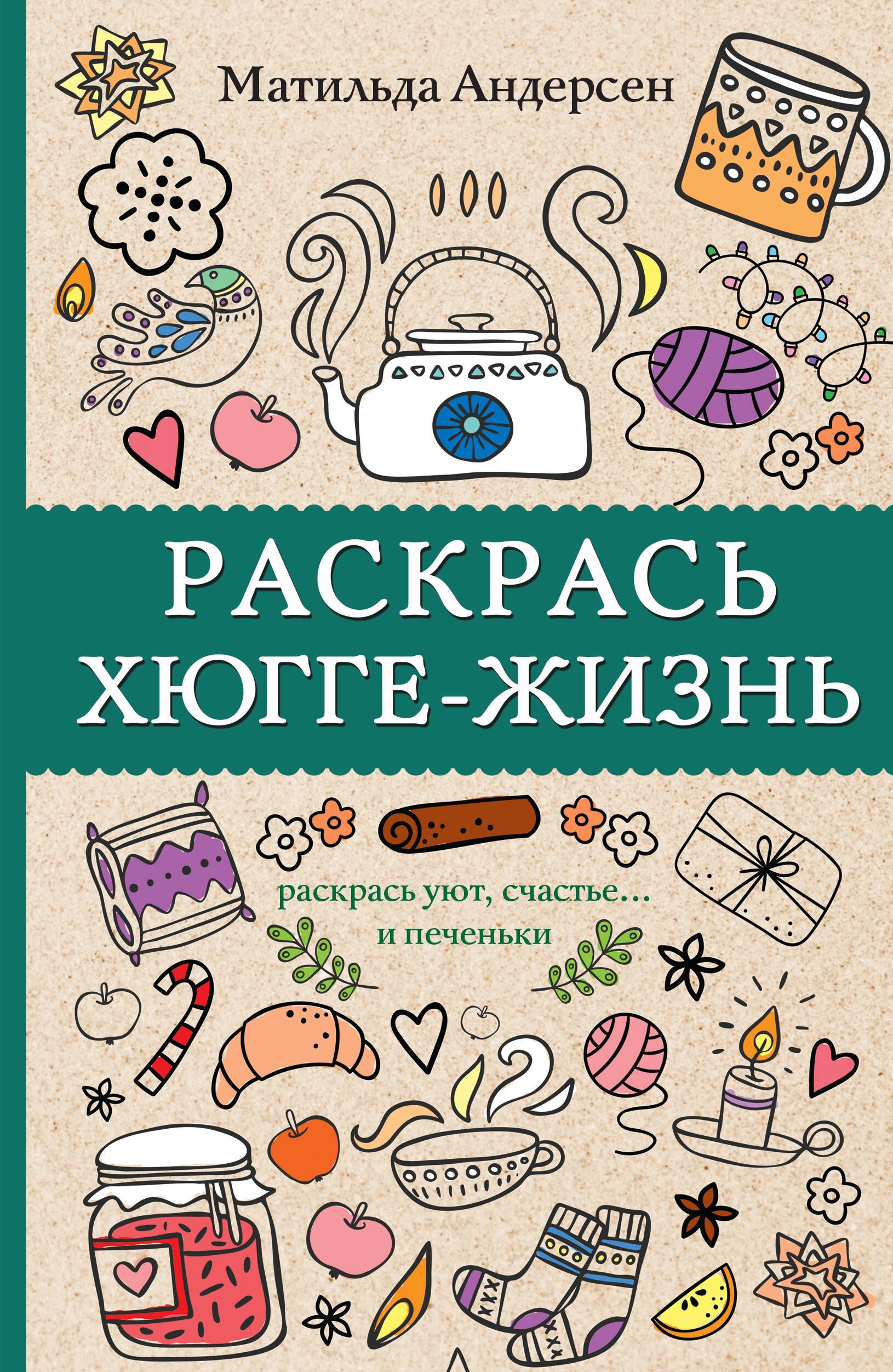 Матильда Андерсен

РАСКРАСЬ ХЮГГЕ-ЖИЗНЬ

раскрась уют, счастье… и печеньки